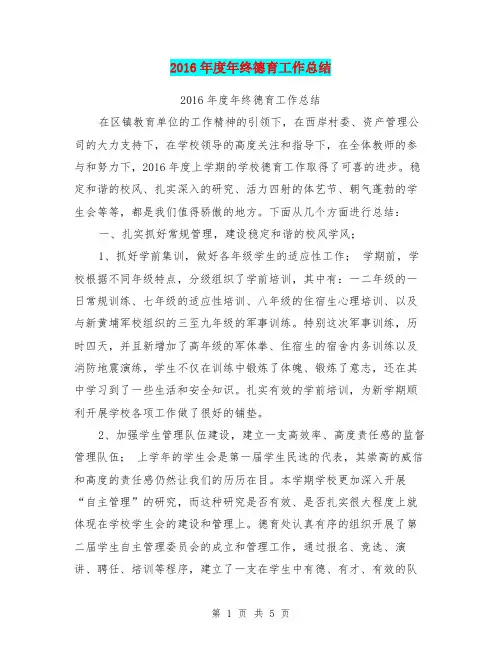 2016年度年终德育工作总结

2016年度年终德育工作总结

在区镇教育单位的工作精神的引领下，在西岸村委、资产管理公司的大力支持下，在学校领导的高度关注和指导下，在全体教师的参与和努力下，2016年度上学期的学校德育工作取得了可喜的进步。稳定和谐的校风、扎实深入的研究、活力四射的体艺节、朝气蓬勃的学生会等等，都是我们值得骄傲的地方。下面从几个方面进行总结：

一、扎实抓好常规管理，建设稳定和谐的校风学风；

1、抓好学前集训，做好各年级学生的适应性工作； 学期前，学校根据不同年级特点，分级组织了学前培训，其中有：一二年级的一日常规训练、七年级的适应性培训、八年级的住宿生心理培训、以及与新黄埔军校组织的三至九年级的军事训练。特别这次军事训练，历时四天，并且新增加了高年级的军体拳、住宿生的宿舍内务训练以及消防地震演练，学生不仅在训练中锻炼了体魄、锻炼了意志，还在其中学习到了一些生活和安全知识。扎实有效的学前培训，为新学期顺利开展学校各项工作做了很好的铺垫。

2、加强学生管理队伍建设，建立一支高效率、高度责任感的监督管理队伍； 上学年的学生会是第一届学生民选的代表，其崇高的威信和高度的责任感仍然让我们的历历在目。本学期学校更加深入开展“自主管理”的研究，而这种研究是否有效、是否扎实很大程度上就体现在学校学生会的建设和管理上。德育处认真有序的组织开展了第二届学生自主管理委员会的成立和管理工作，通过报名、竞选、演讲、聘任、培训等程序，建立了一支在学生中有德、有才、有效的队

第 1 页 共 5 页